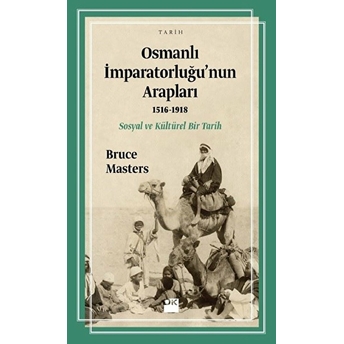 TARİH

Osmanlı İmparatorluğu'nun Arapları

1516-1918

Sosyal ve Kültürel Bir Tarih

Bruce Masters

DK